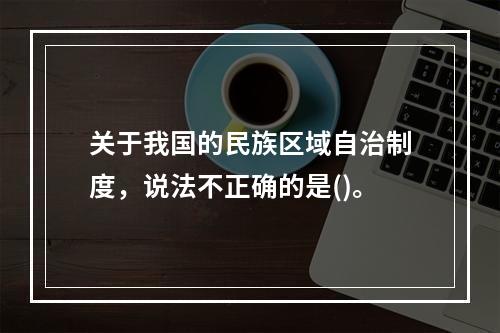 关于我国的民族区域自治制度，说法不正确的是()。